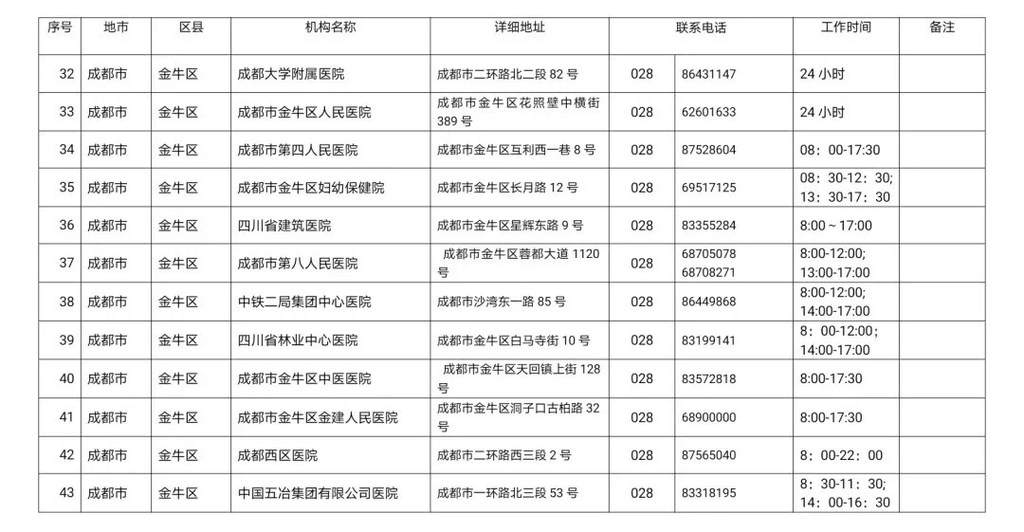 | 序号 | 地市 | 区县 | 机构名称 | 详细地址 | 联系电话 | | 工作时间 | 备注 |
|---|---|---|---|---|---|---|---|---|
| 32 | 成都市 | 金牛区 | 成都大学附属医院 | 成都市二环路北二段 82 号 | 028 | 86431147 | 24 小时 | |
| 33 | 成都市 | 金牛区 | 成都市金牛区人民医院 | 成都市金牛区花照壁中横街 389 号 | 028 | 62601633 | 24 小时 | |
| 34 | 成都市 | 金牛区 | 成都市第四人民医院 | 成都市金牛区互利西一巷 8 号 | 028 | 87528604 | 08：00-17:30 | |
| 35 | 成都市 | 金牛区 | 成都市金牛区妇幼保健院 | 成都市金牛区长月路 12 号 | 028 | 69517125 | 08：30-12：30; 13：30-17：30 | |
| 36 | 成都市 | 金牛区 | 四川省建筑医院 | 成都市金牛区星辉东路 9 号 | 028 | 83355284 | 8:00 ~ 17:00 | |
| 37 | 成都市 | 金牛区 | 成都市第八人民医院 | 成都市金牛区蓉都大道 1120 号 | 028 | 68705078 68708271 | 8:00-12:00; 13:00-17:00 | |
| 38 | 成都市 | 金牛区 | 中铁二局集团中心医院 | 成都市沙湾东一路 85 号 | 028 | 86449868 | 8:00-12:00; 14:00-17:00 | |
| 39 | 成都市 | 金牛区 | 四川省林业中心医院 | 成都市金牛区白马寺街 10 号 | 028 | 83199141 | 8：00-12:00; 14:00-17:00 | |
| 40 | 成都市 | 金牛区 | 成都市金牛区中医医院 | 成都市金牛区天回镇上街 128 号 | 028 | 83572818 | 8:00-17:30 | |
| 41 | 成都市 | 金牛区 | 成都市金牛区金建人民医院 | 成都市金牛区洞子口古柏路 32 号 | 028 | 68900000 | 8:00-17:30 | |
| 42 | 成都市 | 金牛区 | 成都西区医院 | 成都市二环路西三段 2 号 | 028 | 87565040 | 8：00-22：00 | |
| 43 | 成都市 | 金牛区 | 中国五冶集团有限公司医院 | 成都市一环路北三段 53 号 | 028 | 83318195 | 8：30-11：30; 14：00-16：30 | |